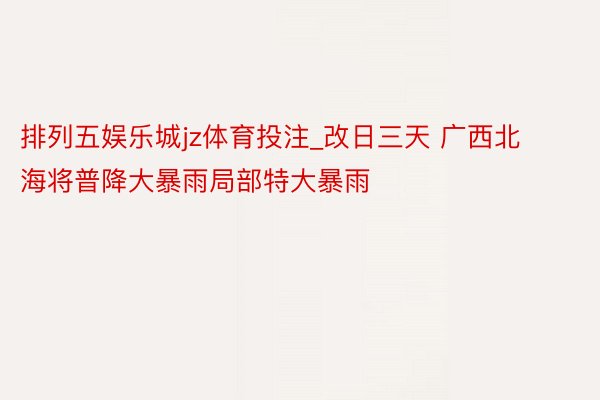 排列五娱乐城jz体育投注_改日三天 广西北海将普降大暴雨局部特大暴雨